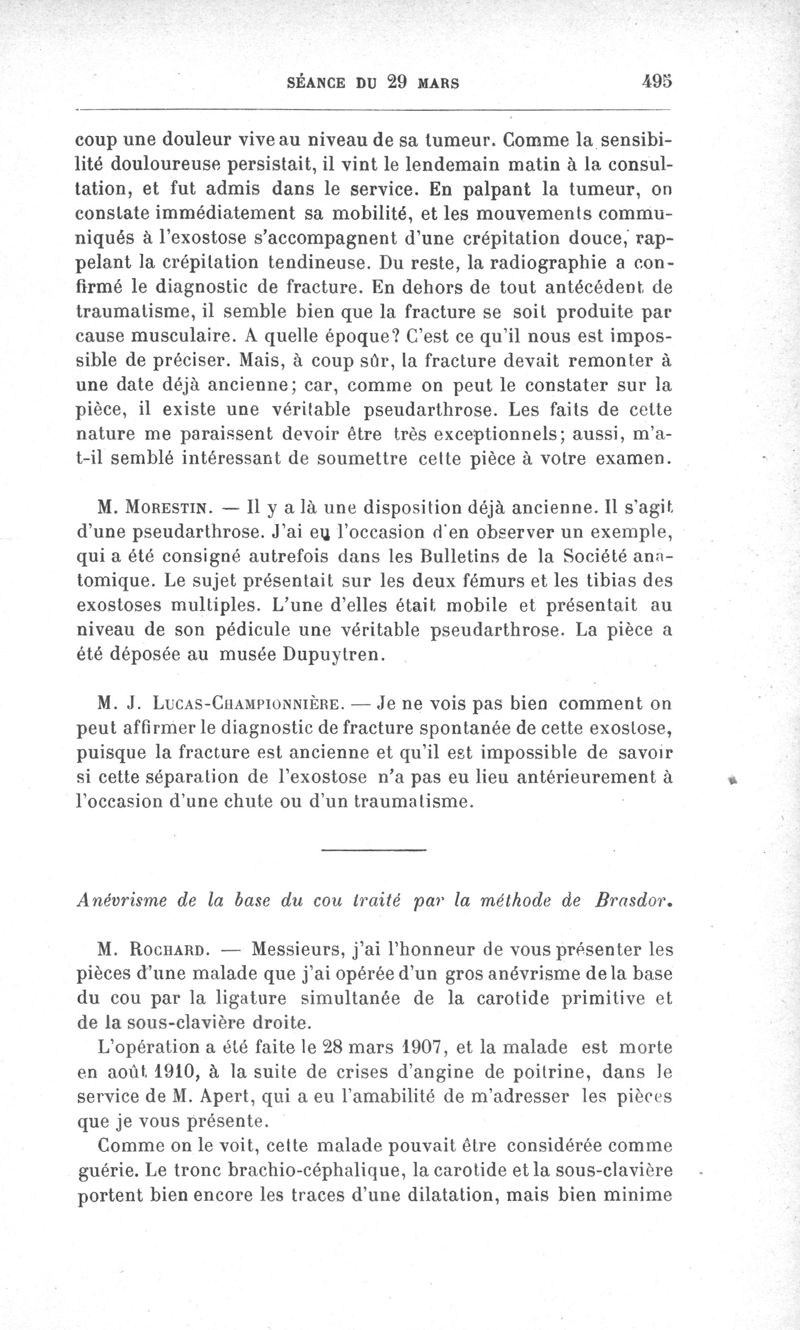 SÉANCE DU 29 MARS 495

coup une douleur vive au niveau de sa tumeur. Comme la sensibilité douloureuse persistait, il vint le lendemain matin à la consultation, et fut admis dans le service. En palpant la tumeur, on constate immédiatement sa mobilité, et les mouvements communiqués à l'exostose s'accompagnent d'une crépitation douce, rappelant la crépitation tendineuse. Du reste, la radiographie a confirmé le diagnostic de fracture. En dehors de tout antécédent de traumatisme, il semble bien que la fracture se soit produite par cause musculaire. A quelle époque? C'est ce qu'il nous est impossible de préciser. Mais, à coup sûr, la fracture devait remonter à une date déjà ancienne; car, comme on peut le constater sur la pièce, il existe une véritable pseudarthrose. Les faits de cette nature me paraissent devoir être très exceptionnels; aussi, m'a-t-il semblé intéressant de soumettre cette pièce à votre examen.

M. Morestin. — Il y a là une disposition déjà ancienne. Il s'agit d'une pseudarthrose. J'ai eu l'occasion d'en observer un exemple, qui a été consigné autrefois dans les Bulletins de la Société anatomique. Le sujet présentait sur les deux fémurs et les tibias des exostoses multiples. L'une d'elles était mobile et présentait au niveau de son pédicule une véritable pseudarthrose. La pièce a été déposée au musée Dupuytren.

M. J. Lucas-Championnière. — Je ne vois pas bien comment on peut affirmer le diagnostic de fracture spontanée de cette exostose, puisque la fracture est ancienne et qu'il est impossible de savoir si cette séparation de l'exostose n'a pas eu lieu antérieurement à l'occasion d'une chute ou d'un traumatisme.

Anévrisme de la base du cou traité par la méthode de Brasdor.

M. Rochard. — Messieurs, j'ai l'honneur de vous présenter les pièces d'une malade que j'ai opérée d'un gros anévrisme de la base du cou par la ligature simultanée de la carotide primitive et de la sous-clavière droite.

L'opération a été faite le 28 mars 1907, et la malade est morte en août 1910, à la suite de crises d'angine de poitrine, dans le service de M. Apert, qui a eu l'amabilité de m'adresser les pièces que je vous présente.

Comme on le voit, cette malade pouvait être considérée comme guérie. Le tronc brachio-céphalique, la carotide et la sous-clavière portent bien encore les traces d'une dilatation, mais bien minime